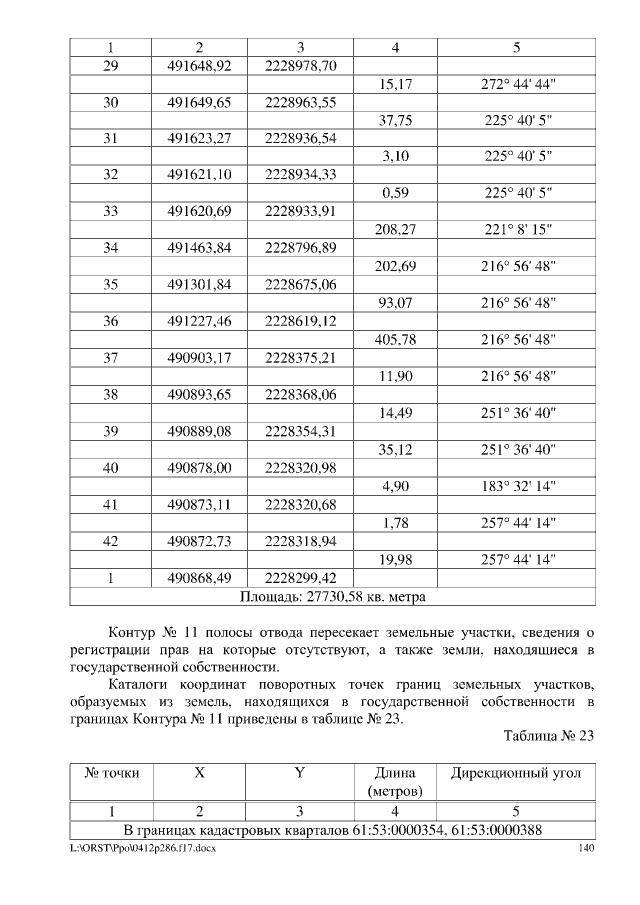 | 1 | 2 | 3 | 4 | 5 |
|---|---|---|---|---|
| 29 | 491648,92 | 2228978,70 | | |
| | | | 15,17 | 272° 44' 44" |
| 30 | 491649,65 | 2228963,55 | | |
| | | | 37,75 | 225° 40' 5" |
| 31 | 491623,27 | 2228936,54 | | |
| | | | 3,10 | 225° 40' 5" |
| 32 | 491621,10 | 2228934,33 | | |
| | | | 0,59 | 225° 40' 5" |
| 33 | 491620,69 | 2228933,91 | | |
| | | | 208,27 | 221° 8' 15" |
| 34 | 491463,84 | 2228796,89 | | |
| | | | 202,69 | 216° 56' 48" |
| 35 | 491301,84 | 2228675,06 | | |
| | | | 93,07 | 216° 56' 48" |
| 36 | 491227,46 | 2228619,12 | | |
| | | | 405,78 | 216° 56' 48" |
| 37 | 490903,17 | 2228375,21 | | |
| | | | 11,90 | 216° 56' 48" |
| 38 | 490893,65 | 2228368,06 | | |
| | | | 14,49 | 251° 36' 40" |
| 39 | 490889,08 | 2228354,31 | | |
| | | | 35,12 | 251° 36' 40" |
| 40 | 490878,00 | 2228320,98 | | |
| | | | 4,90 | 183° 32' 14" |
| 41 | 490873,11 | 2228320,68 | | |
| | | | 1,78 | 257° 44' 14" |
| 42 | 490872,73 | 2228318,94 | | |
| | | | 19,98 | 257° 44' 14" |
| 1 | 490868,49 | 2228299,42 | | |
| Площадь: 27730,58 кв. метра | | | | |

Контур № 11 полосы отвода пересекает земельные участки, сведения о регистрации прав на которые отсутствуют, а также земли, находящиеся в государственной собственности.

Каталоги координат поворотных точек границ земельных участков, образуемых из земель, находящихся в государственной собственности в границах Контура № 11 приведены в таблице № 23.

Таблица № 23

| № точки | X | Y | Длина (метров) | Дирекционный угол |
|---|---|---|---|---|
| 1 | 2 | 3 | 4 | 5 |
| В границах кадастровых кварталов 61:53:0000354, 61:53:0000388 | | | | |

L:\ORST\Ppo\0412p286.f17.docx 140